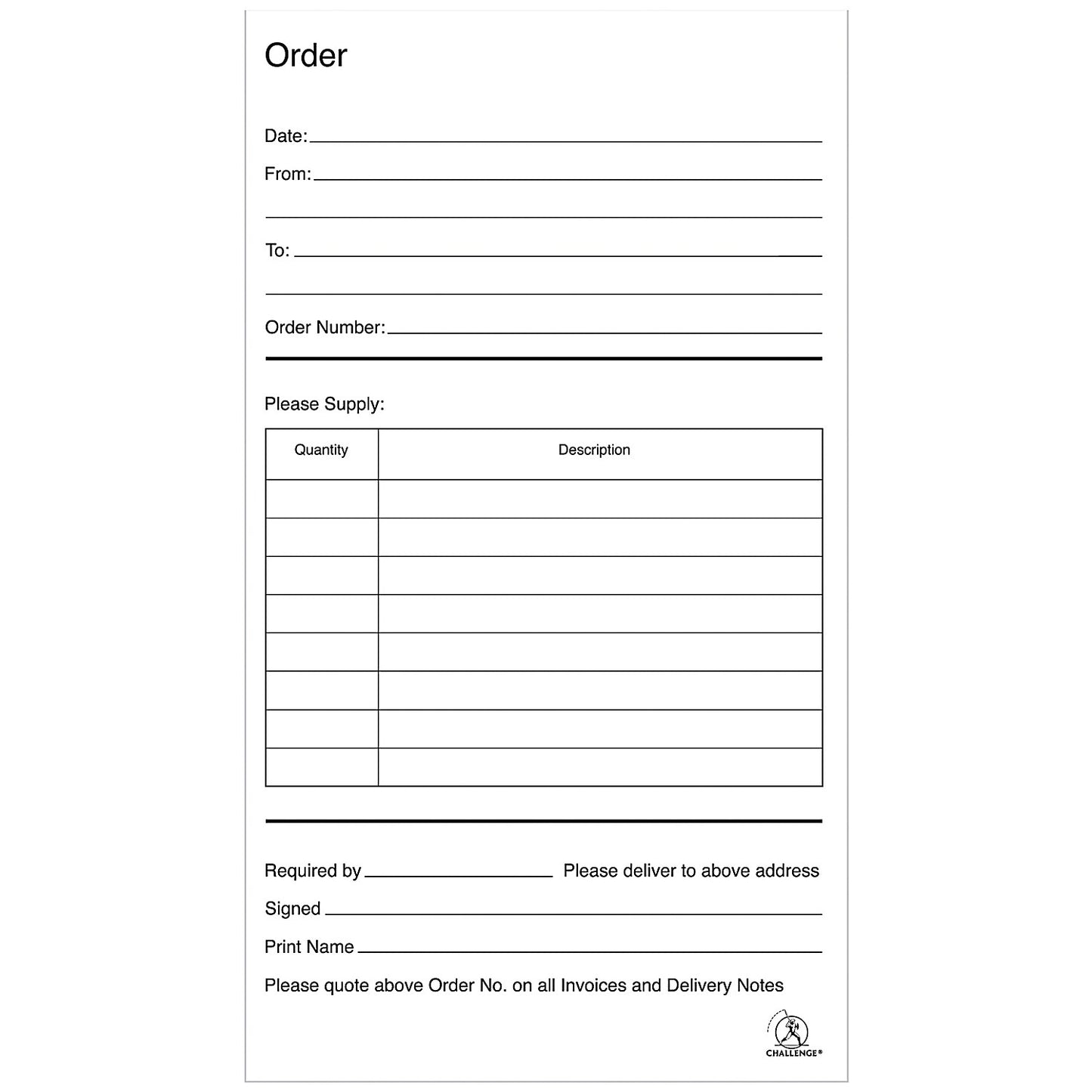 Order

Date:

From:

To:

Order Number:

Please Supply:

| Quantity | Description |
|---|---|
| | |
| | |
| | |
| | |
| | |
| | |
| | |
| | |

Required by Please deliver to above address

Signed

Print Name

Please quote above Order No. on all Invoices and Delivery Notes

CHALLENGE®